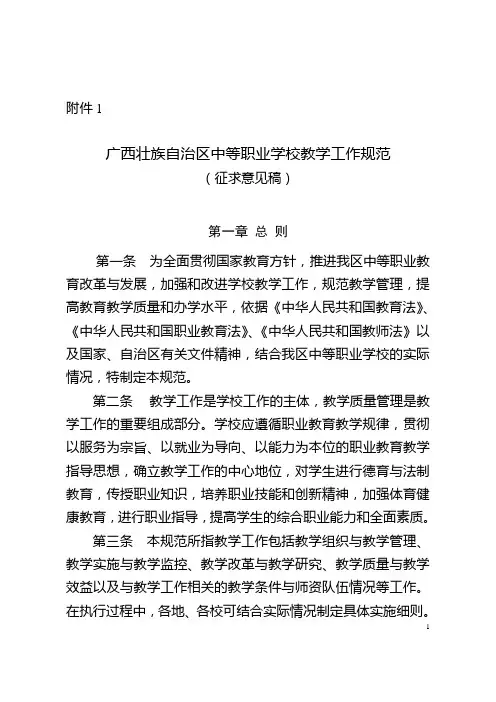 附件 1

广西壮族自治区中等职业学校教学工作规范
（征求意见稿）

第一章 总 则

第一条 为全面贯彻国家教育方针，推进我区中等职业教育改革与发展，加强和改进学校教学工作，规范教学管理，提高教育教学质量和办学水平，依据《中华人民共和国教育法》、《中华人民共和国职业教育法》、《中华人民共和国教师法》以及国家、自治区有关文件精神，结合我区中等职业学校的实际情况，特制定本规范。

第二条 教学工作是学校工作的主体，教学质量管理是教学工作的重要组成部分。学校应遵循职业教育教学规律，贯彻以服务为宗旨、以就业为导向、以能力为本位的职业教育教学指导思想，确立教学工作的中心地位，对学生进行德育与法制教育，传授职业知识，培养职业技能和创新精神，加强体育健康教育，进行职业指导，提高学生的综合职业能力和全面素质。

第三条 本规范所指教学工作包括教学组织与教学管理、教学实施与教学监控、教学改革与教学研究、教学质量与教学效益以及与教学工作相关的教学条件与师资队伍情况等工作。在执行过程中，各地、各校可结合实际情况制定具体实施细则。

1